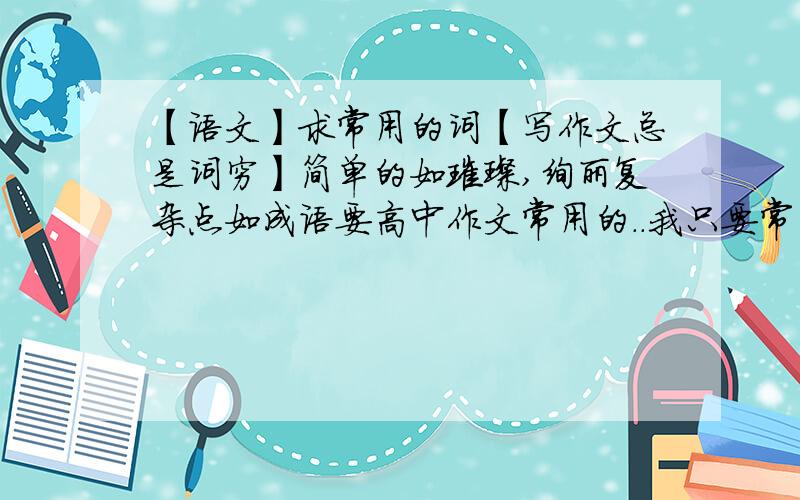 【语文】求常用的词【写作文总是词穷】简单的如璀璨,绚丽复杂点如成语要高中作文常用的..我只要常